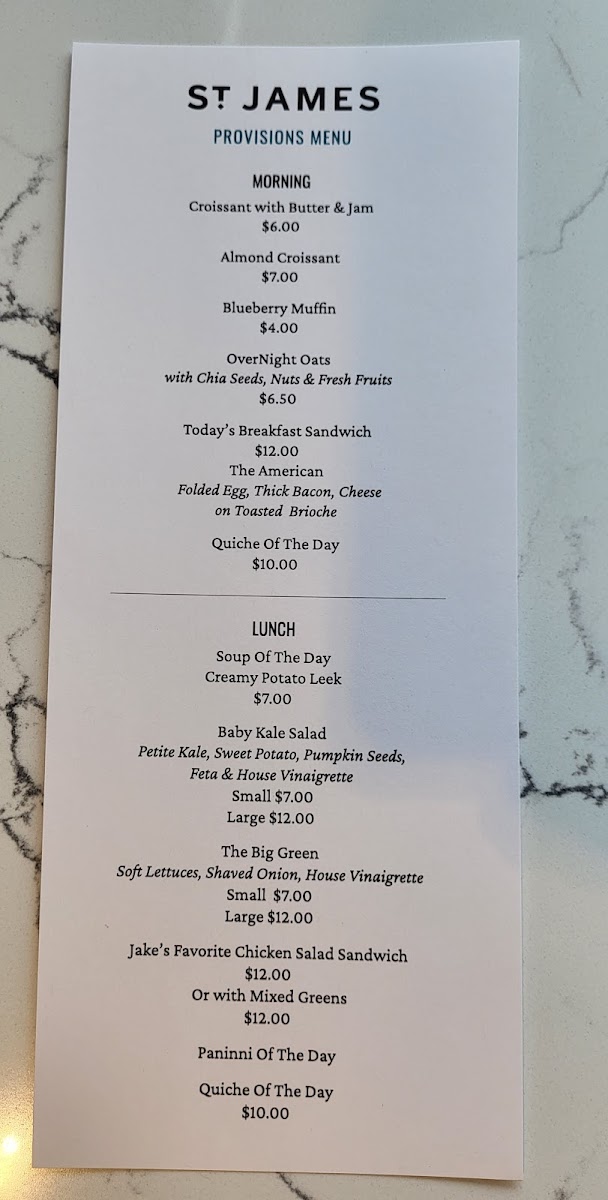 ST JAMES
PROVISIONS MENU

MORNING
Croissant with Butter & Jam
$6.00

Almond Croissant
$7.00

Blueberry Muffin
$4.00

OverNight Oats
with Chia Seeds, Nuts & Fresh Fruits
$6.50

Today's Breakfast Sandwich
$12.00
The American
Folded Egg, Thick Bacon, Cheese on Toasted Brioche

Quiche Of The Day
$10.00

LUNCH
Soup Of The Day
Creamy Potato Leek
$7.00

Baby Kale Salad
Petite Kale, Sweet Potato, Pumpkin Seeds, Feta & House Vinaigrette
Small $7.00
Large $12.00

The Big Green
Soft Lettuces, Shaved Onion, House Vinaigrette
Small $7.00
Large $12.00

Jake's Favorite Chicken Salad Sandwich
$12.00
Or with Mixed Greens
$12.00

Paninni Of The Day

Quiche Of The Day
$10.00